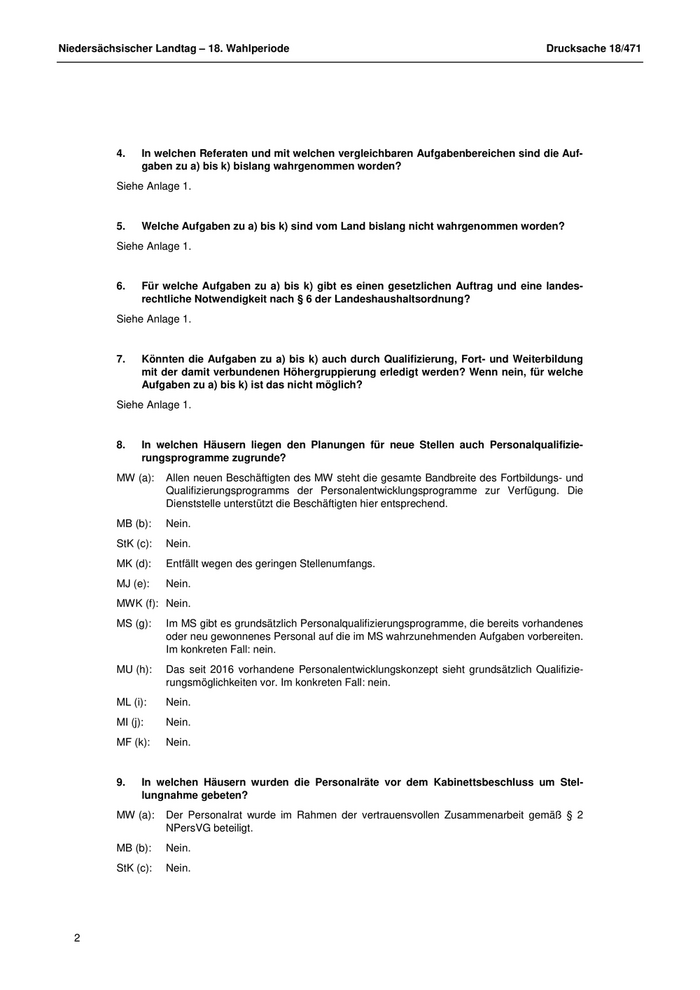 Niedersächsischer Landtag – 18. Wahlperiode Drucksache 18/471

4. In welchen Referaten und mit welchen vergleichbaren Aufgabenbereichen sind die Aufgaben zu a) bis k) bislang wahrgenommen worden?

Siehe Anlage 1.

5. Welche Aufgaben zu a) bis k) sind vom Land bislang nicht wahrgenommen worden?

Siehe Anlage 1.

6. Für welche Aufgaben zu a) bis k) gibt es einen gesetzlichen Auftrag und eine landesrechtliche Notwendigkeit nach § 6 der Landeshaushaltsordnung?

Siehe Anlage 1.

7. Könnten die Aufgaben zu a) bis k) auch durch Qualifizierung, Fort- und Weiterbildung mit der damit verbundenen Höhergruppierung erledigt werden? Wenn nein, für welche Aufgaben zu a) bis k) ist das nicht möglich?

Siehe Anlage 1.

8. In welchen Häusern liegen den Planungen für neue Stellen auch Personalqualifizierungsprogramme zugrunde?

MW (a): Allen neuen Beschäftigten des MW steht die gesamte Bandbreite des Fortbildungs- und Qualifizierungsprogramms der Personalentwicklungsprogramme zur Verfügung. Die Dienststelle unterstützt die Beschäftigten hier entsprechend.

MB (b): Nein.

StK (c): Nein.

MK (d): Entfällt wegen des geringen Stellenumfangs.

MJ (e): Nein.

MWK (f): Nein.

MS (g): Im MS gibt es grundsätzlich Personalqualifizierungsprogramme, die bereits vorhandenes oder neu gewonnenes Personal auf die im MS wahrzunehmenden Aufgaben vorbereiten. Im konkreten Fall: nein.

MU (h): Das seit 2016 vorhandene Personalentwicklungskonzept sieht grundsätzlich Qualifizierungsmöglichkeiten vor. Im konkreten Fall: nein.

ML (i): Nein.

MI (j): Nein.

MF (k): Nein.

9. In welchen Häusern wurden die Personalräte vor dem Kabinettsbeschluss um Stellungnahme gebeten?

MW (a): Der Personalrat wurde im Rahmen der vertrauensvollen Zusammenarbeit gemäß § 2 NPersVG beteiligt.

MB (b): Nein.

StK (c): Nein.

2